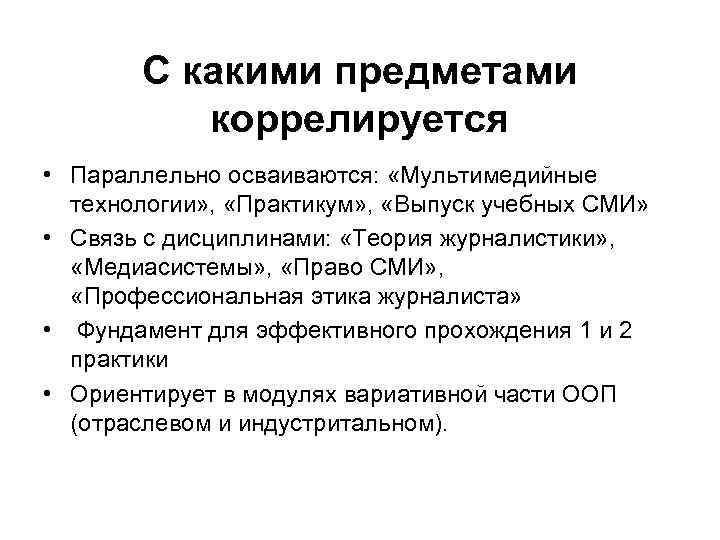 С какими предметами коррелируется

• Параллельно осваиваются: «Мультимедийные технологии», «Практикум», «Выпуск учебных СМИ»
• Связь с дисциплинами: «Теория журналистики», «Медиасистемы», «Право СМИ», «Профессиональная этика журналиста»
• Фундамент для эффективного прохождения 1 и 2 практики
• Ориентирует в модулях вариативной части ООП (отраслевом и индустритальном).